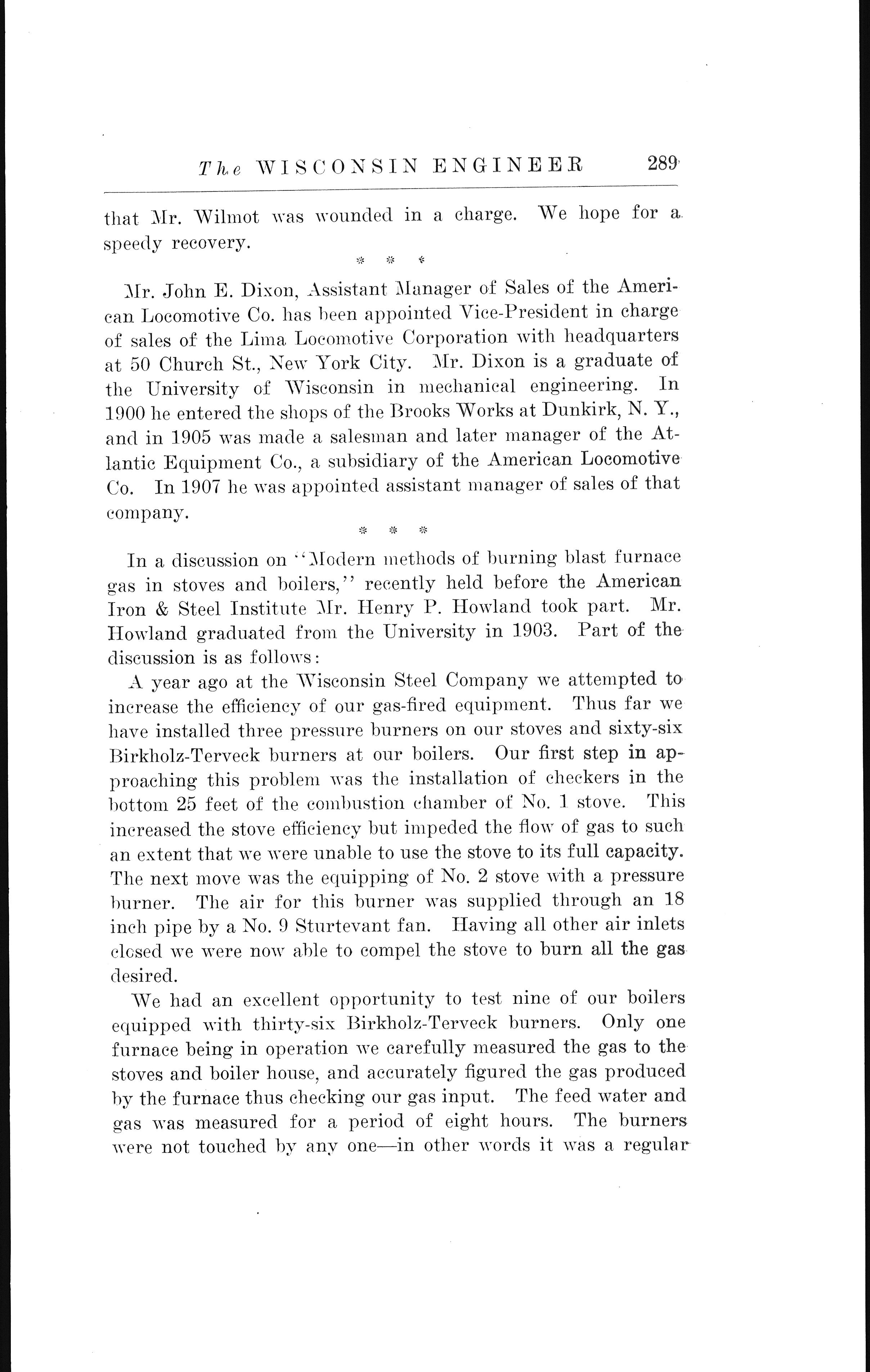 The WISCONSIN ENGINEER 289

that Mr. Wilmot was wounded in a charge. We hope for a speedy recovery.

* * *

Mr. John E. Dixon, Assistant Manager of Sales of the American Locomotive Co. has been appointed Vice-President in charge of sales of the Lima Locomotive Corporation with headquarters at 50 Church St., New York City. Mr. Dixon is a graduate of the University of Wisconsin in mechanical engineering. In 1900 he entered the shops of the Brooks Works at Dunkirk, N. Y., and in 1905 was made a salesman and later manager of the Atlantic Equipment Co., a subsidiary of the American Locomotive Co. In 1907 he was appointed assistant manager of sales of that company.

* * *

In a discussion on "Modern methods of burning blast furnace gas in stoves and boilers," recently held before the American Iron & Steel Institute Mr. Henry P. Howland took part. Mr. Howland graduated from the University in 1903. Part of the discussion is as follows:

A year ago at the Wisconsin Steel Company we attempted to increase the efficiency of our gas-fired equipment. Thus far we have installed three pressure burners on our stoves and sixty-six Birkholz-Terveck burners at our boilers. Our first step in approaching this problem was the installation of checkers in the bottom 25 feet of the combustion chamber of No. 1 stove. This increased the stove efficiency but impeded the flow of gas to such an extent that we were unable to use the stove to its full capacity. The next move was the equipping of No. 2 stove with a pressure burner. The air for this burner was supplied through an 18 inch pipe by a No. 9 Sturtevant fan. Having all other air inlets closed we were now able to compel the stove to burn all the gas desired.

We had an excellent opportunity to test nine of our boilers equipped with thirty-six Birkholz-Terveck burners. Only one furnace being in operation we carefully measured the gas to the stoves and boiler house, and accurately figured the gas produced by the furnace thus checking our gas input. The feed water and gas was measured for a period of eight hours. The burners were not touched by any one—in other words it was a regular